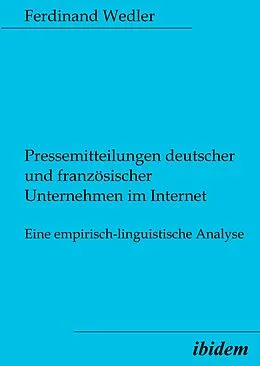 Ferdinand Wedler

Pressemitteilungen deutscher und französischer Unternehmen im Internet

Eine empirisch-linguistische Analyse

ibidem